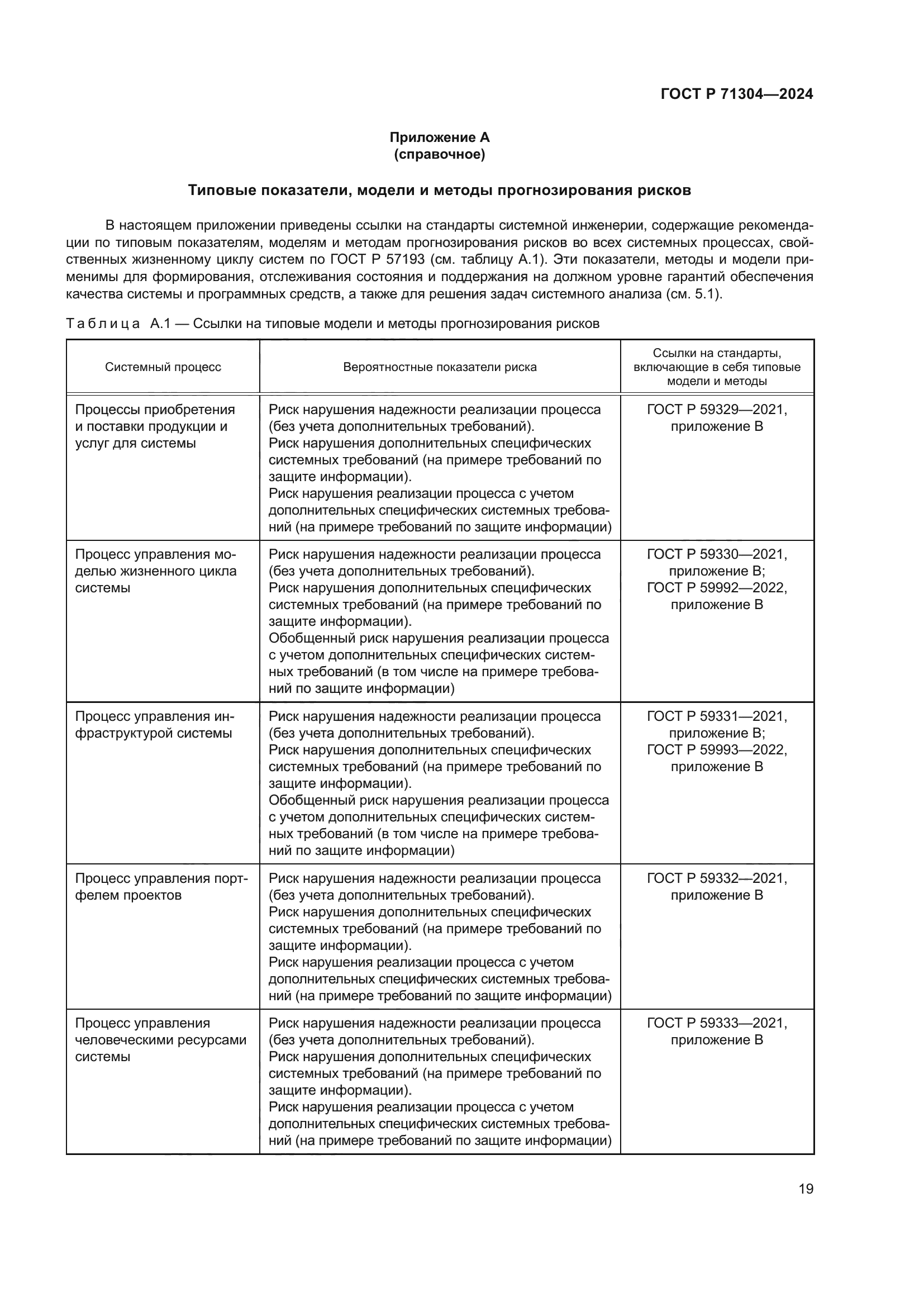 ГОСТ Р 71304—2024

Приложение А
(справочное)

Типовые показатели, модели и методы прогнозирования рисков

В настоящем приложении приведены ссылки на стандарты системной инженерии, содержащие рекомендации по типовым показателям, моделям и методам прогнозирования рисков во всех системных процессах, свойственных жизненному циклу систем по ГОСТ Р 57193 (см. таблицу А.1). Эти показатели, методы и модели применимы для формирования, отслеживания состояния и поддержания на должном уровне гарантий обеспечения качества системы и программных средств, а также для решения задач системного анализа (см. 5.1).

Таблица А.1 — Ссылки на типовые модели и методы прогнозирования рисков

| Системный процесс | Вероятностные показатели риска | Ссылки на стандарты, включающие в себя типовые модели и методы |
|---|---|---|
| Процессы приобретения и поставки продукции и услуг для системы | Риск нарушения надежности реализации процесса (без учета дополнительных требований). Риск нарушения дополнительных специфических системных требований (на примере требований по защите информации). Риск нарушения реализации процесса с учетом дополнительных специфических системных требований (на примере требований по защите информации) | ГОСТ Р 59329—2021, приложение В |
| Процесс управления моделью жизненного цикла системы | Риск нарушения надежности реализации процесса (без учета дополнительных требований). Риск нарушения дополнительных специфических системных требований (на примере требований по защите информации). Обобщенный риск нарушения реализации процесса с учетом дополнительных специфических системных требований (в том числе на примере требований по защите информации) | ГОСТ Р 59330—2021, приложение В; ГОСТ Р 59992—2022, приложение В |
| Процесс управления инфраструктурой системы | Риск нарушения надежности реализации процесса (без учета дополнительных требований). Риск нарушения дополнительных специфических системных требований (на примере требований по защите информации). Обобщенный риск нарушения реализации процесса с учетом дополнительных специфических системных требований (в том числе на примере требований по защите информации) | ГОСТ Р 59331—2021, приложение В; ГОСТ Р 59993—2022, приложение В |
| Процесс управления портфелем проектов | Риск нарушения надежности реализации процесса (без учета дополнительных требований). Риск нарушения дополнительных специфических системных требований (на примере требований по защите информации). Риск нарушения реализации процесса с учетом дополнительных специфических системных требований (на примере требований по защите информации) | ГОСТ Р 59332—2021, приложение В |
| Процесс управления человеческими ресурсами системы | Риск нарушения надежности реализации процесса (без учета дополнительных требований). Риск нарушения дополнительных специфических системных требований (на примере требований по защите информации). Риск нарушения реализации процесса с учетом дополнительных специфических системных требований (на примере требований по защите информации) | ГОСТ Р 59333—2021, приложение В |

19